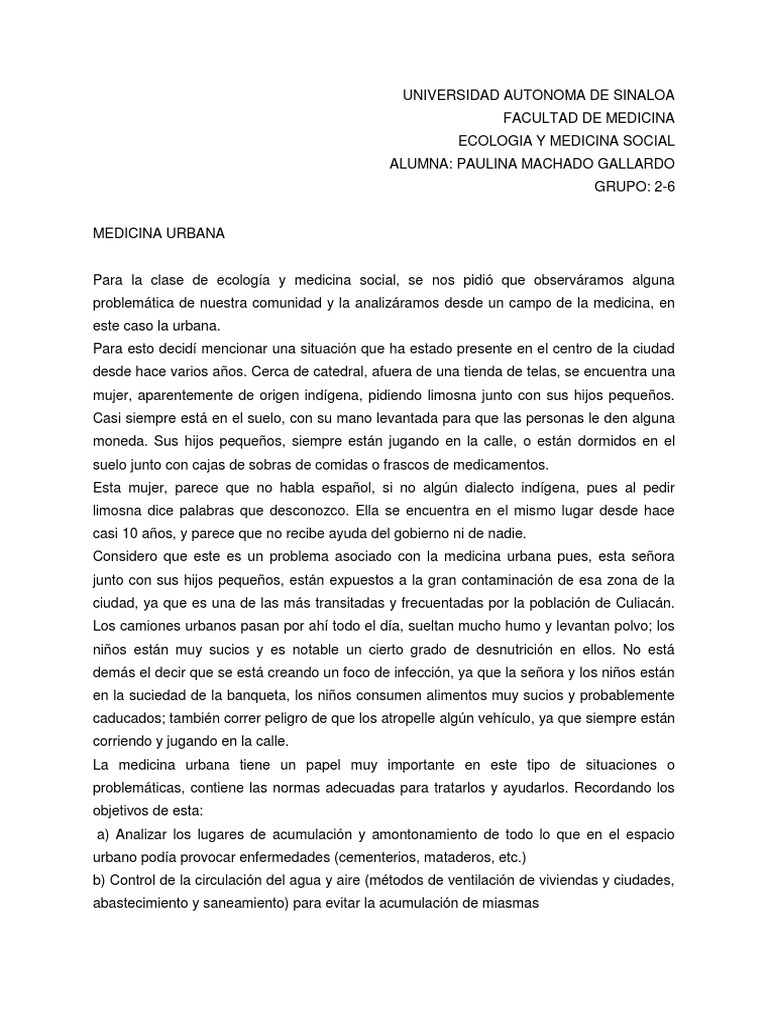 UNIVERSIDAD AUTONOMA DE SINALOA
FACULTAD DE MEDICINA
ECOLOGIA Y MEDICINA SOCIAL
ALUMNA: PAULINA MACHADO GALLARDO
GRUPO: 2-6

MEDICINA URBANA

Para la clase de ecología y medicina social, se nos pidió que observáramos alguna problemática de nuestra comunidad y la analizáramos desde un campo de la medicina, en este caso la urbana.
Para esto decidí mencionar una situación que ha estado presente en el centro de la ciudad desde hace varios años. Cerca de catedral, afuera de una tienda de telas, se encuentra una mujer, aparentemente de origen indígena, pidiendo limosna junto con sus hijos pequeños. Casi siempre está en el suelo, con su mano levantada para que las personas le den alguna moneda. Sus hijos pequeños, siempre están jugando en la calle, o están dormidos en el suelo junto con cajas de sobras de comidas o frascos de medicamentos.
Esta mujer, parece que no habla español, si no algún dialecto indígena, pues al pedir limosna dice palabras que desconozco. Ella se encuentra en el mismo lugar desde hace casi 10 años, y parece que no recibe ayuda del gobierno ni de nadie.
Considero que este es un problema asociado con la medicina urbana pues, esta señora junto con sus hijos pequeños, están expuestos a la gran contaminación de esa zona de la ciudad, ya que es una de las más transitadas y frecuentadas por la población de Culiacán. Los camiones urbanos pasan por ahí todo el día, sueltan mucho humo y levantan polvo; los niños están muy sucios y es notable un cierto grado de desnutrición en ellos. No está demás el decir que se está creando un foco de infección, ya que la señora y los niños están en la suciedad de la banqueta, los niños consumen alimentos muy sucios y probablemente caducados; también correr peligro de que los atropelle algún vehículo, ya que siempre están corriendo y jugando en la calle.
La medicina urbana tiene un papel muy importante en este tipo de situaciones o problemáticas, contiene las normas adecuadas para tratarlos y ayudarlos. Recordando los objetivos de esta:
a) Analizar los lugares de acumulación y amontonamiento de todo lo que en el espacio urbano podía provocar enfermedades (cementerios, mataderos, etc.)
b) Control de la circulación del agua y aire (métodos de ventilación de viviendas y ciudades, abastecimiento y saneamiento) para evitar la acumulación de miasmas